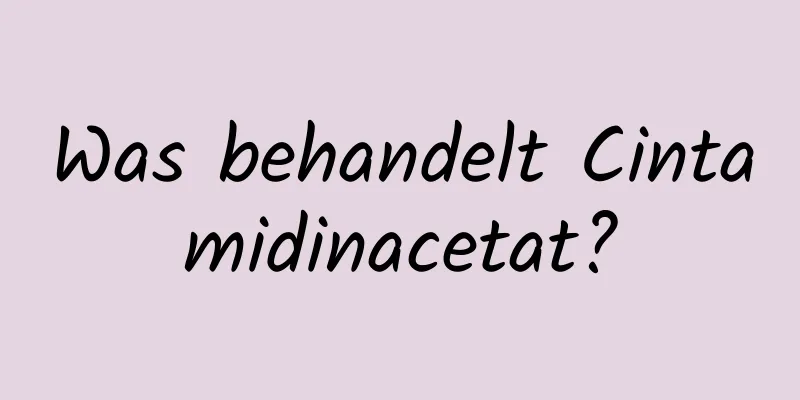 Was behandelt Cinta midinacetat?